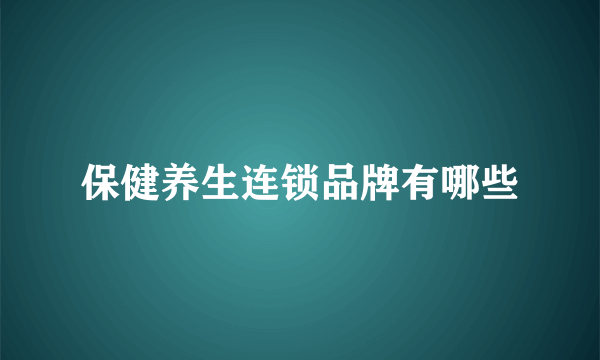 保健养生连锁品牌有哪些